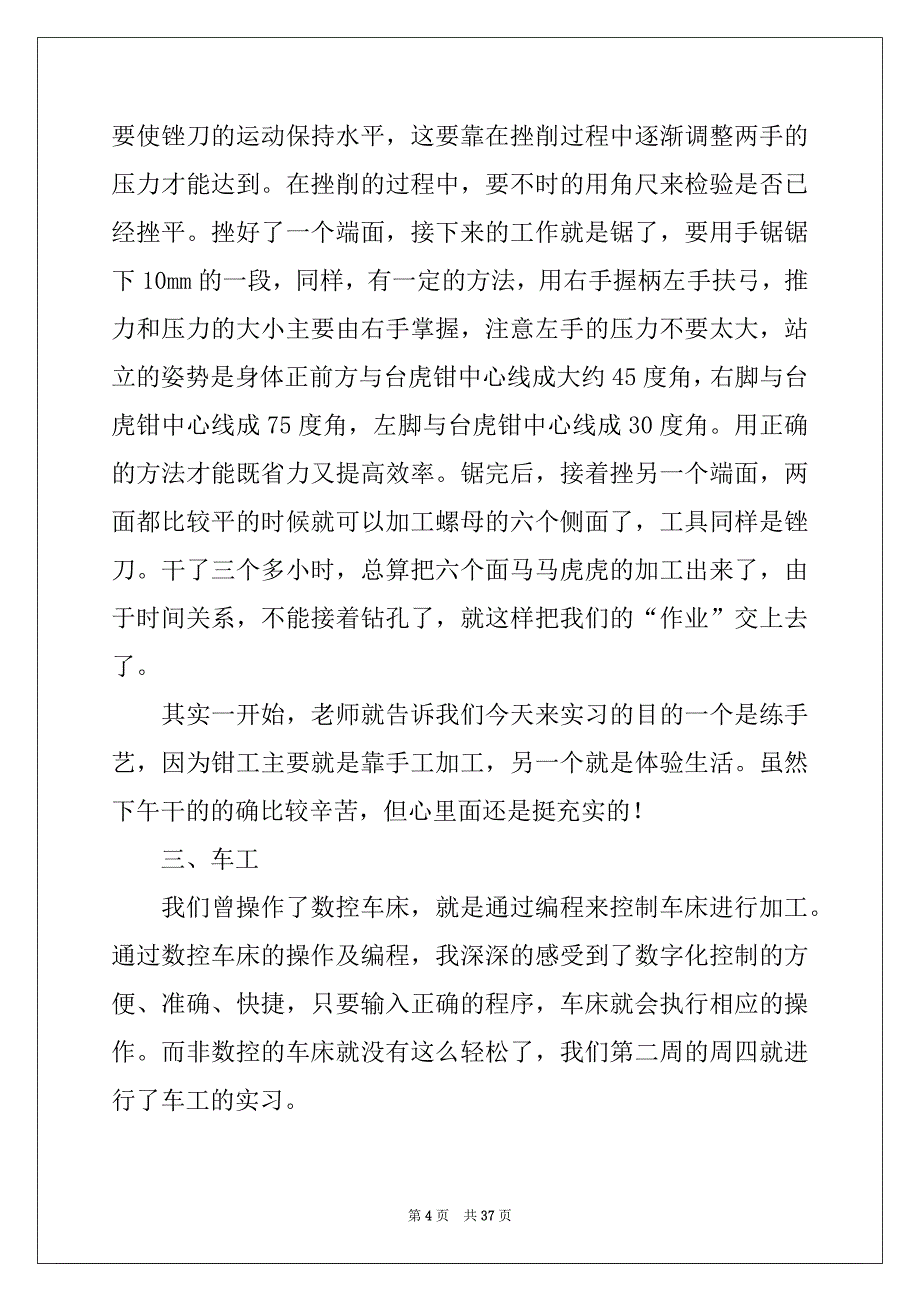 要使锉刀的运动保持水平，这要靠在挫削过程中逐渐调整两手的压力才能达到。在挫削的过程中，要不时的用角尺来检验是否已经挫平。挫好了一个端面，接下来的工作就是锯了，要用手锯锯下 10mm 的一段，同样，有一定的方法，用右手握柄左手扶弓，推力和压力的大小主要由右手掌握，注意左手的压力不要太大，站立的姿势是身体正前方与台虎钳中心线成大约 45 度角，右脚与台虎钳中心线成 75 度角，左脚与台虎钳中心线成 30 度角。用正确的方法才能既省力又提高效率。锯完后，接着挫另一个端面，两面都比较平的时候就可以加工螺母的六个侧面了，工具同样是锉刀。干了三个多小时，总算把六个面马马虎虎的加工出来了，由于时间关系，不能接着钻孔了，就这样把我们的“作业”交上去了。

其实一开始，老师就告诉我们今天来实习的目的一个是练手艺，因为钳工主要就是靠手工加工，另一个就是体验生活。虽然下午干的的确比较辛苦，但心里面还是挺充实的！

三、车工

我们曾操作了数控车床，就是通过编程来控制车床进行加工。通过数控车床的操作及编程，我深深的感受到了数字化控制的方便、准确、快捷，只要输入正确的程序，车床就会执行相应的操作。而非数控的车床就没有这么轻松了，我们第二周的周四就进行了车工的实习。

第 4 页　共 37 页